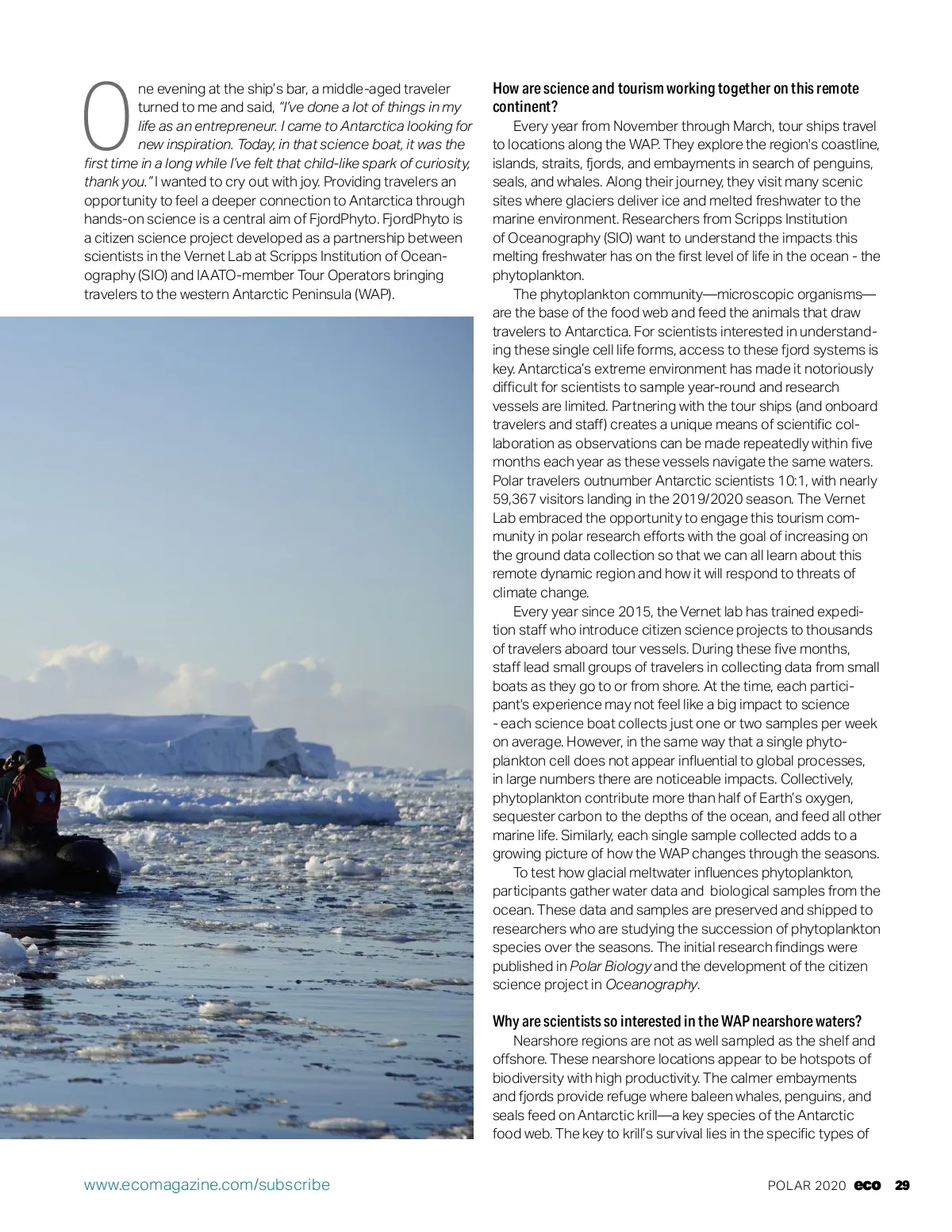 One evening at the ship's bar, a middle-aged traveler turned to me and said, "I've done a lot of things in my life as an entrepreneur. I came to Antarctica looking for new inspiration. Today, in that science boat, it was the first time in a long while I've felt that child-like spark of curiosity, thank you." I wanted to cry out with joy. Providing travelers an opportunity to feel a deeper connection to Antarctica through hands-on science is a central aim of FjordPhyto. FjordPhyto is a citizen science project developed as a partnership between scientists in the Vernet Lab at Scripps Institution of Oceanography (SIO) and IAATO-member Tour Operators bringing travelers to the western Antarctic Peninsula (WAP).

How are science and tourism working together on this remote continent?

Every year from November through March, tour ships travel to locations along the WAP. They explore the region's coastline, islands, straits, fjords, and embayments in search of penguins, seals, and whales. Along their journey, they visit many scenic sites where glaciers deliver ice and melted freshwater to the marine environment. Researchers from Scripps Institution of Oceanography (SIO) want to understand the impacts this melting freshwater has on the first level of life in the ocean - the phytoplankton.

The phytoplankton community—microscopic organisms—are the base of the food web and feed the animals that draw travelers to Antarctica. For scientists interested in understanding these single cell life forms, access to these fjord systems is key. Antarctica's extreme environment has made it notoriously difficult for scientists to sample year-round and research vessels are limited. Partnering with the tour ships (and onboard travelers and staff) creates a unique means of scientific collaboration as observations can be made repeatedly within five months each year as these vessels navigate the same waters. Polar travelers outnumber Antarctic scientists 10:1, with nearly 59,367 visitors landing in the 2019/2020 season. The Vernet Lab embraced the opportunity to engage this tourism community in polar research efforts with the goal of increasing on the ground data collection so that we can all learn about this remote dynamic region and how it will respond to threats of climate change.

Every year since 2015, the Vernet lab has trained expedition staff who introduce citizen science projects to thousands of travelers aboard tour vessels. During these five months, staff lead small groups of travelers in collecting data from small boats as they go to or from shore. At the time, each participant's experience may not feel like a big impact to science - each science boat collects just one or two samples per week on average. However, in the same way that a single phytoplankton cell does not appear influential to global processes, in large numbers there are noticeable impacts. Collectively, phytoplankton contribute more than half of Earth's oxygen, sequester carbon to the depths of the ocean, and feed all other marine life. Similarly, each single sample collected adds to a growing picture of how the WAP changes through the seasons.

To test how glacial meltwater influences phytoplankton, participants gather water data and biological samples from the ocean. These data and samples are preserved and shipped to researchers who are studying the succession of phytoplankton species over the seasons. The initial research findings were published in Polar Biology and the development of the citizen science project in Oceanography.

Why are scientists so interested in the WAP nearshore waters?

Nearshore regions are not as well sampled as the shelf and offshore. These nearshore locations appear to be hotspots of biodiversity with high productivity. The calmer embayments and fjords provide refuge where baleen whales, penguins, and seals feed on Antarctic krill—a key species of the Antarctic food web. The key to krill's survival lies in the specific types of

www.ecomagazine.com/subscribe

POLAR 2020 eco 29